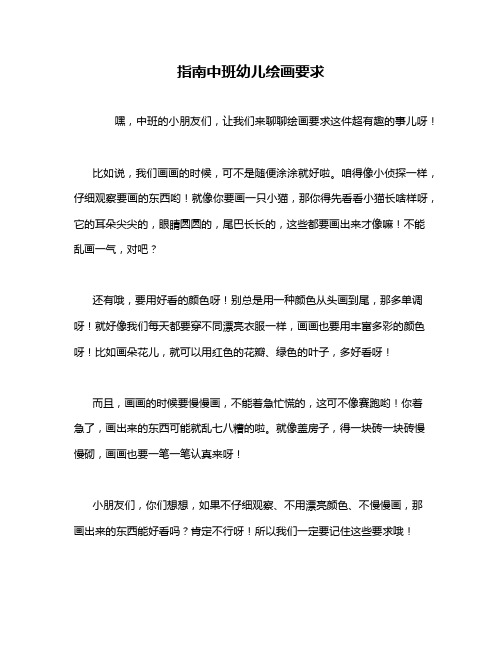 指南中班幼儿绘画要求

嘿，中班的小朋友们，让我们来聊聊绘画要求这件超有趣的事儿呀！

比如说，我们画画的时候，可不是随便涂涂就好啦。咱得像小侦探一样，仔细观察要画的东西哟！就像你要画一只小猫，那你得先看看小猫长啥样呀，它的耳朵尖尖的，眼睛圆圆的，尾巴长长的，这些都要画出来才像嘛！不能乱画一气，对吧？

还有哦，要用好看的颜色呀！别总是用一种颜色从头画到尾，那多单调呀！就好像我们每天都要穿不同漂亮衣服一样，画画也要用丰富多彩的颜色呀！比如画朵花儿，就可以用红色的花瓣、绿色的叶子，多好看呀！

而且，画画的时候要慢慢画，不能着急忙慌的，这可不像赛跑哟！你着急了，画出来的东西可能就乱七八糟的啦。就像盖房子，得一块砖一块砖慢慢砌，画画也要一笔一笔认真来呀！

小朋友们，你们想想，如果不仔细观察、不用漂亮颜色、不慢慢画，那画出来的东西能好看吗？肯定不行呀！所以我们一定要记住这些要求哦！